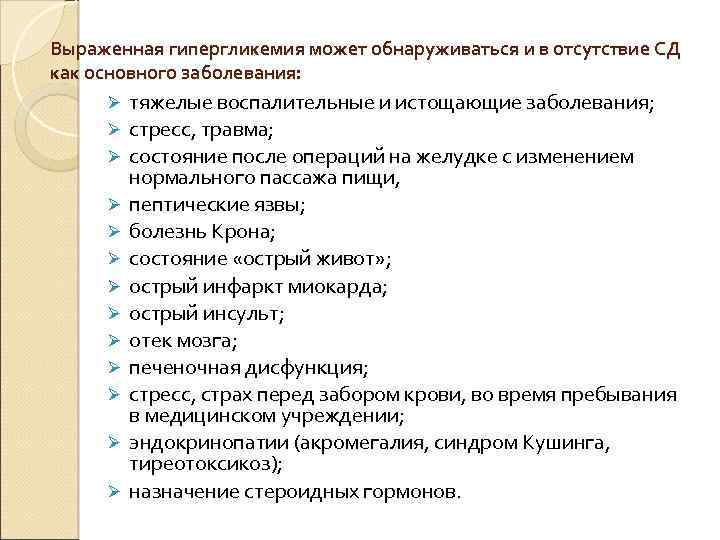 Выраженная гипергликемия может обнаруживаться и в отсутствие СД как основного заболевания:

➢ тяжелые воспалительные и истощающие заболевания;
➢ стресс, травма;
➢ состояние после операций на желудке с изменением нормального пассажа пищи,
➢ пептические язвы;
➢ болезнь Крона;
➢ состояние «острый живот»;
➢ острый инфаркт миокарда;
➢ острый инсульт;
➢ отек мозга;
➢ печеночная дисфункция;
➢ стресс, страх перед забором крови, во время пребывания в медицинском учреждении;
➢ эндокринопатии (акромегалия, синдром Кушинга, тиреотоксикоз);
➢ назначение стероидных гормонов.